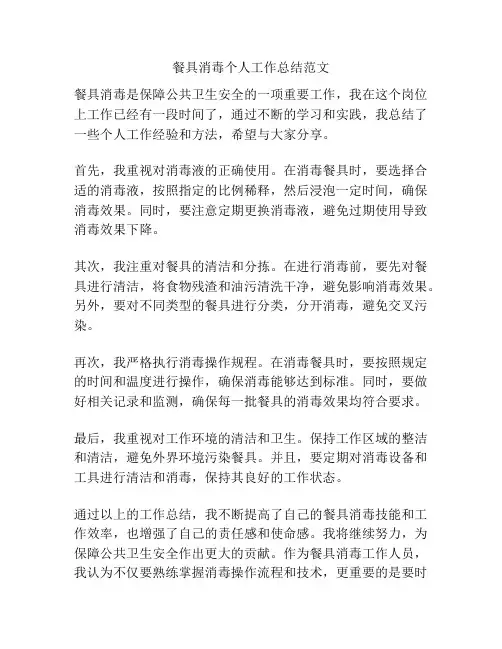 餐具消毒个人工作总结范文

餐具消毒是保障公共卫生安全的一项重要工作，我在这个岗位上工作已经有一段时间了，通过不断的学习和实践，我总结了一些个人工作经验和方法，希望与大家分享。

首先，我重视对消毒液的正确使用。在消毒餐具时，要选择合适的消毒液，按照指定的比例稀释，然后浸泡一定时间，确保消毒效果。同时，要注意定期更换消毒液，避免过期使用导致消毒效果下降。

其次，我注重对餐具的清洁和分拣。在进行消毒前，要先对餐具进行清洁，将食物残渣和油污清洗干净，避免影响消毒效果。另外，要对不同类型的餐具进行分类，分开消毒，避免交叉污染。

再次，我严格执行消毒操作规程。在消毒餐具时，要按照规定的时间和温度进行操作，确保消毒能够达到标准。同时，要做好相关记录和监测，确保每一批餐具的消毒效果均符合要求。

最后，我重视对工作环境的清洁和卫生。保持工作区域的整洁和清洁，避免外界环境污染餐具。并且，要定期对消毒设备和工具进行清洁和消毒，保持其良好的工作状态。

通过以上的工作总结，我不断提高了自己的餐具消毒技能和工作效率，也增强了自己的责任感和使命感。我将继续努力，为保障公共卫生安全作出更大的贡献。作为餐具消毒工作人员，我认为不仅要熟练掌握消毒操作流程和技术，更重要的是要时